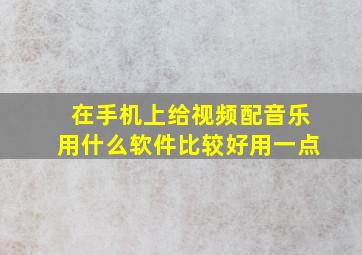 在手机上给视频配音乐
用什么软件比较好用一点